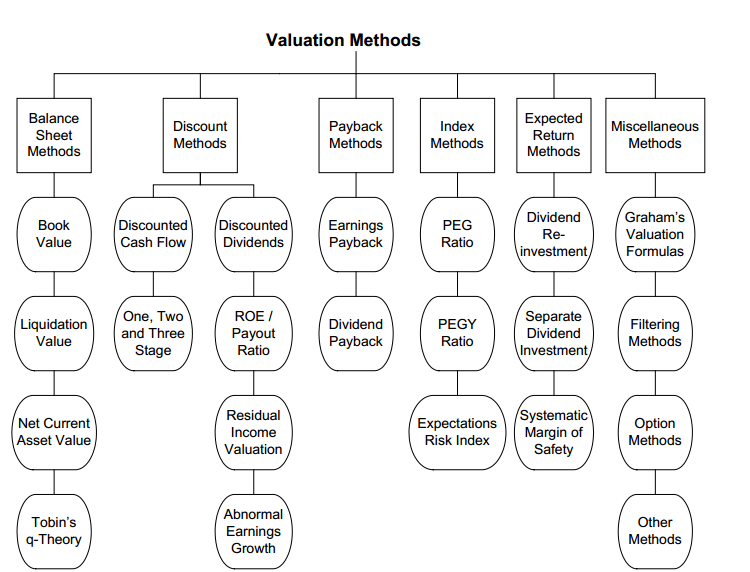 Valuation Methods

Balance Sheet Methods

Book Value

Liquidation Value

Net Current Asset Value

Tobin's q-Theory

Discount Methods

Discounted Cash Flow

One, Two and Three Stage

Discounted Dividends

ROE / Payout Ratio

Residual Income Valuation

Abnormal Earnings Growth

Payback Methods

Earnings Payback

Dividend Payback

Index Methods

PEG Ratio

PEGY Ratio

Expectations Risk Index

Expected Return Methods

Dividend Re-investment

Separate Dividend Investment

Systematic Margin of Safety

Miscellaneous Methods

Graham's Valuation Formulas

Filtering Methods

Option Methods

Other Methods